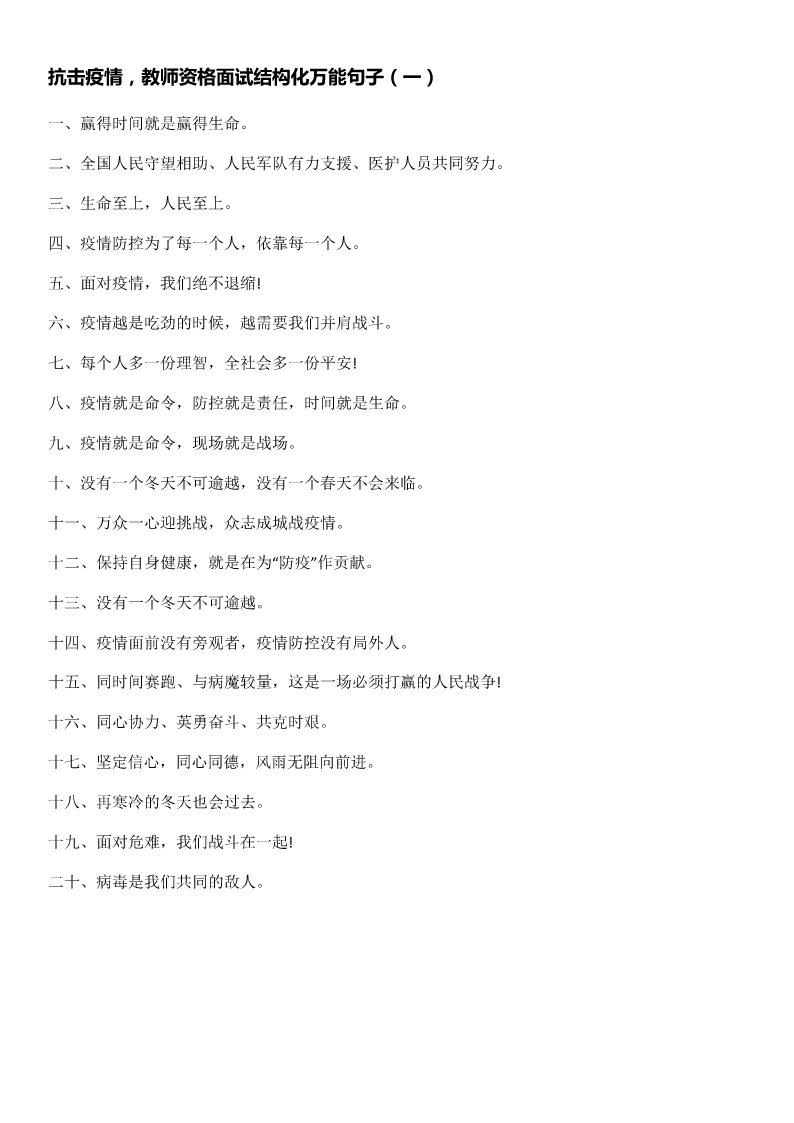 抗击疫情，教师资格面试结构化万能句子（一）

一、赢得时间就是赢得生命。

二、全国人民守望相助、人民军队有力支援、医护人员共同努力。

三、生命至上，人民至上。

四、疫情防控为了每一个人，依靠每一个人。

五、面对疫情，我们绝不退缩!

六、疫情越是吃劲的时候，越需要我们并肩战斗。

七、每个人多一份理智，全社会多一份平安!

八、疫情就是命令，防控就是责任，时间就是生命。

九、疫情就是命令，现场就是战场。

十、没有一个冬天不可逾越，没有一个春天不会来临。

十一、万众一心迎挑战，众志成城战疫情。

十二、保持自身健康，就是在为“防疫”作贡献。

十三、没有一个冬天不可逾越。

十四、疫情面前没有旁观者，疫情防控没有局外人。

十五、同时间赛跑、与病魔较量，这是一场必须打赢的人民战争!

十六、同心协力、英勇奋斗、共克时艰。

十七、坚定信心，同心同德，风雨无阻向前进。

十八、再寒冷的冬天也会过去。

十九、面对危难，我们战斗在一起!

二十、病毒是我们共同的敌人。